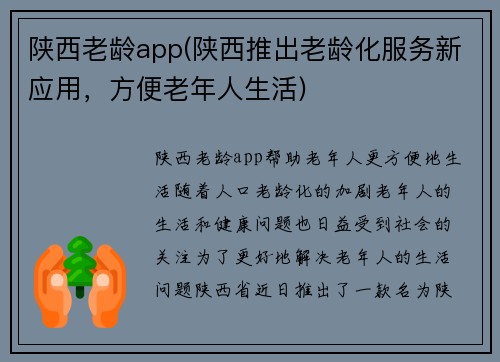 陕西老龄app(陕西推出老龄化服务新应用，方便老年人生活)

陕西老龄app帮助老年人更方便地生活随着人口老龄化的加剧老年人的生活和健康问题也日益受到社会的关注为了更好地解决老年人的生活问题陕西省近日推出了一款名为陕